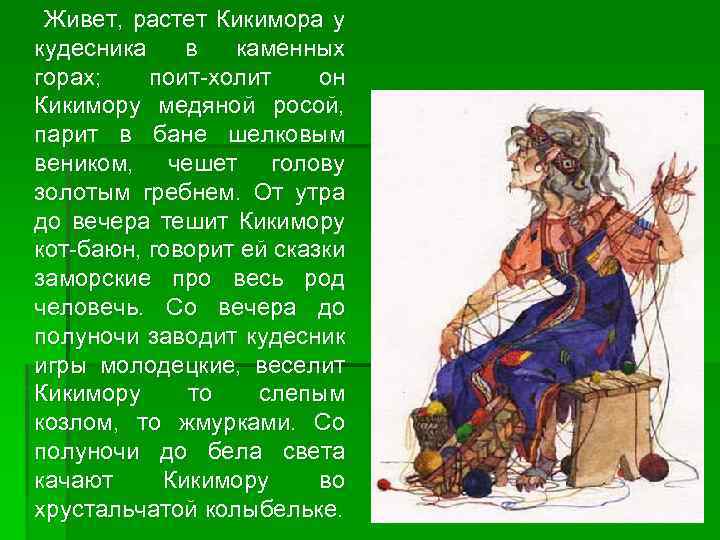 Живет, растет Кикимора у кудесника в каменных горах; поит-холит он Кикимору медяной росой, парит в бане шелковым веником, чешет голову золотым гребнем. От утра до вечера тешит Кикимору кот-баюн, говорит ей сказки заморские про весь род человечь. Со вечера до полуночи заводит кудесник игры молодецкие, веселит Кикимору то слепым козлом, то жмурками. Со полуночи до бела света качают Кикимору во хрустальчатой колыбельке.